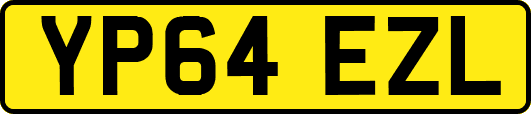 YP64 EZL